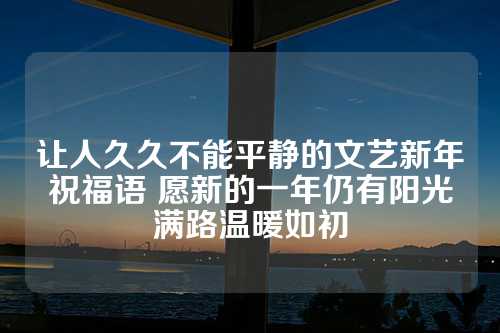 让人久久不能平静的文艺新年祝福语 愿新的一年仍有阳光满路温暖如初